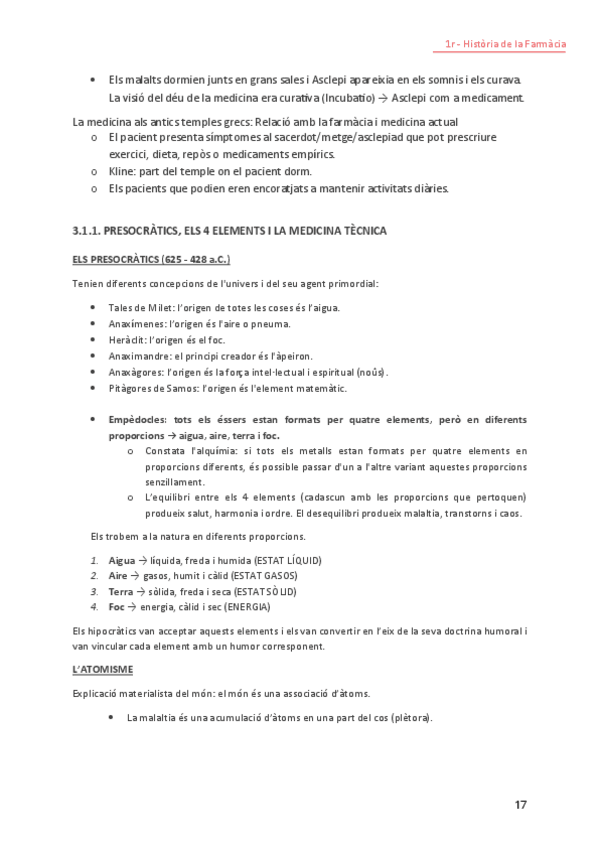 1r - Història de la Farmàcia

• Els malalts dormien junts en grans sales i Asclepi apareixia en els somnis i els curava. La visió del déu de la medicina era curativa (Incubatio) → Asclepi com a medicament.

La medicina als antics temples grecs: Relació amb la farmàcia i medicina actual
o El pacient presenta símptomes al sacerdot/metge/asclepiad que pot prescriure exercici, dieta, repòs o medicaments empírics.
o Kline: part del temple on el pacient dorm.
o Els pacients que podien eren encoratjats a mantenir activitats diàries.

3.1.1. PRESOCRÀTICS, ELS 4 ELEMENTS I LA MEDICINA TÈCNICA

ELS PRESOCRÀTICS (625 - 428 a.C.)

Tenien diferents concepcions de l'univers i del seu agent primordial:

• Tales de Milet: l'origen de totes les coses és l'aigua.
• Anaxímenes: l'origen és l'aire o pneuma.
• Heràclit: l'origen és el foc.
• Anaximandre: el principi creador és l'àpeiron.
• Anaxàgores: l'origen és la força intel·lectual i espiritual (noûs).
• Pitàgores de Samos: l'origen és l'element matemàtic.

• Empèdocles: tots els éssers estan formats per quatre elements, però en diferents proporcions → aigua, aire, terra i foc.
o Constata l'alquímia: si tots els metalls estan formats per quatre elements en proporcions diferents, és possible passar d'un a l'altre variant aquestes proporcions senzillament.
o L'equilibri entre els 4 elements (cadascun amb les proporcions que pertoquen) produeix salut, harmonia i ordre. El desequilibri produeix malaltia, transtorns i caos.

Els trobem a la natura en diferents proporcions.

1. Aigua → líquida, freda i humida (ESTAT LÍQUID)
2. Aire → gasos, humit i càlid (ESTAT GASOS)
3. Terra → sòlida, freda i seca (ESTAT SÒLID)
4. Foc → energia, càlid i sec (ENERGIA)

Els hipocràtics van acceptar aquests elements i els van convertir en l'eix de la seva doctrina humoral i van vincular cada element amb un humor corresponent.

L'ATOMISME

Explicació materialista del món: el món és una associació d'àtoms.

• La malaltia és una acumulació d'àtoms en una part del cos (plètora).

17